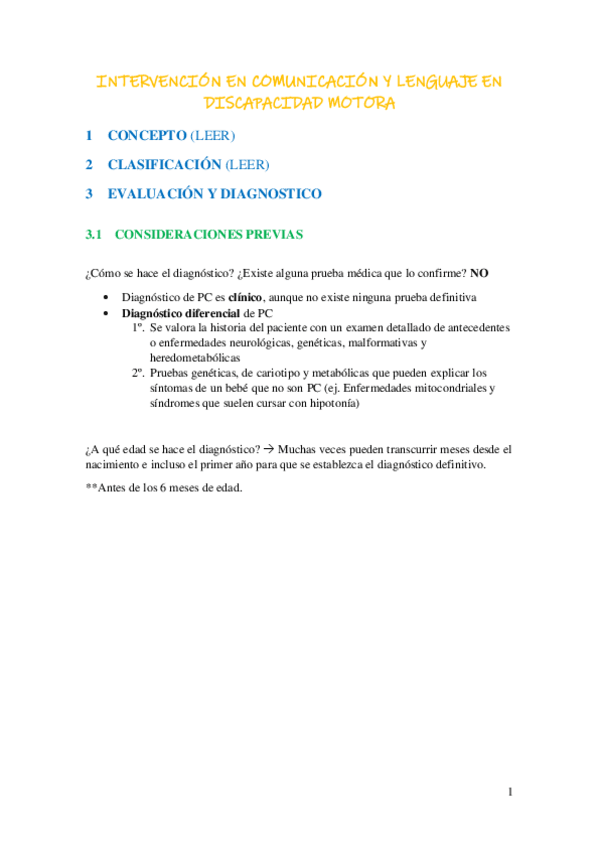 INTERVENCIÓN EN COMUNICACIÓN Y LENGUAJE EN DISCAPACIDAD MOTORA

1 CONCEPTO (LEER)

2 CLASIFICACIÓN (LEER)

3 EVALUACIÓN Y DIAGNOSTICO

3.1 CONSIDERACIONES PREVIAS

¿Cómo se hace el diagnóstico? ¿Existe alguna prueba médica que lo confirme? NO

• Diagnóstico de PC es clínico, aunque no existe ninguna prueba definitiva
• Diagnóstico diferencial de PC
1º. Se valora la historia del paciente con un examen detallado de antecedentes o enfermedades neurológicas, genéticas, malformativas y heredometabólicas
2º. Pruebas genéticas, de cariotipo y metabólicas que pueden explicar los síntomas de un bebé que no son PC (ej. Enfermedades mitocondriales y síndromes que suelen cursar con hipotonía)

¿A qué edad se hace el diagnóstico? → Muchas veces pueden transcurrir meses desde el nacimiento e incluso el primer año para que se establezca el diagnóstico definitivo.

**Antes de los 6 meses de edad.

1